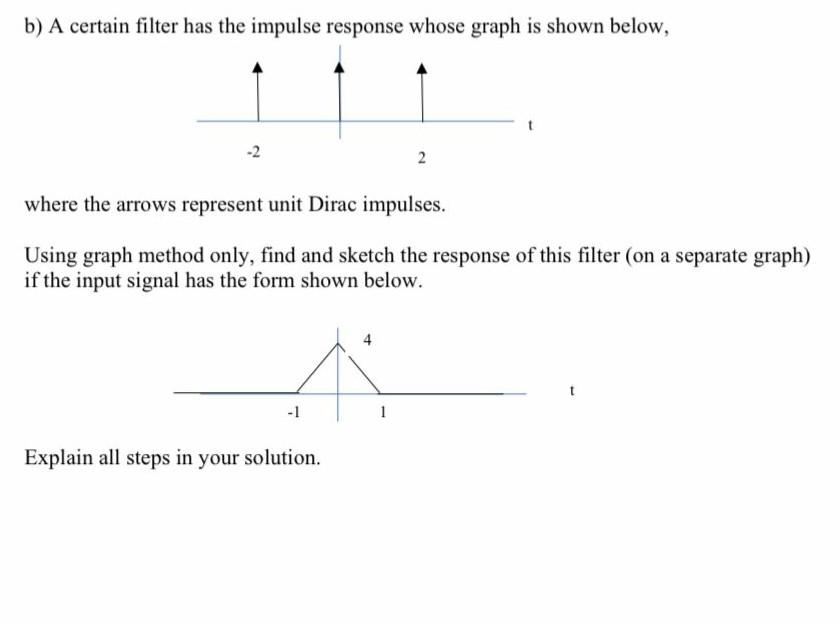 b) A certain filter has the impulse response whose graph is shown below,

t

-2

2

where the arrows represent unit Dirac impulses.

Using graph method only, find and sketch the response of this filter (on a separate graph) if the input signal has the form shown below.

4

t

-1

1

Explain all steps in your solution.